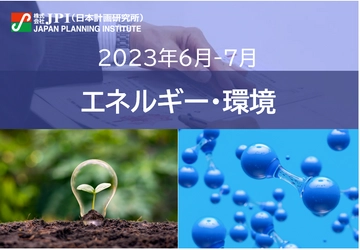 株式会社 JPI（日本計画研究所）
JAPAN PLANNING INSTITUTE

2023年6月-7月

エネルギー・環境